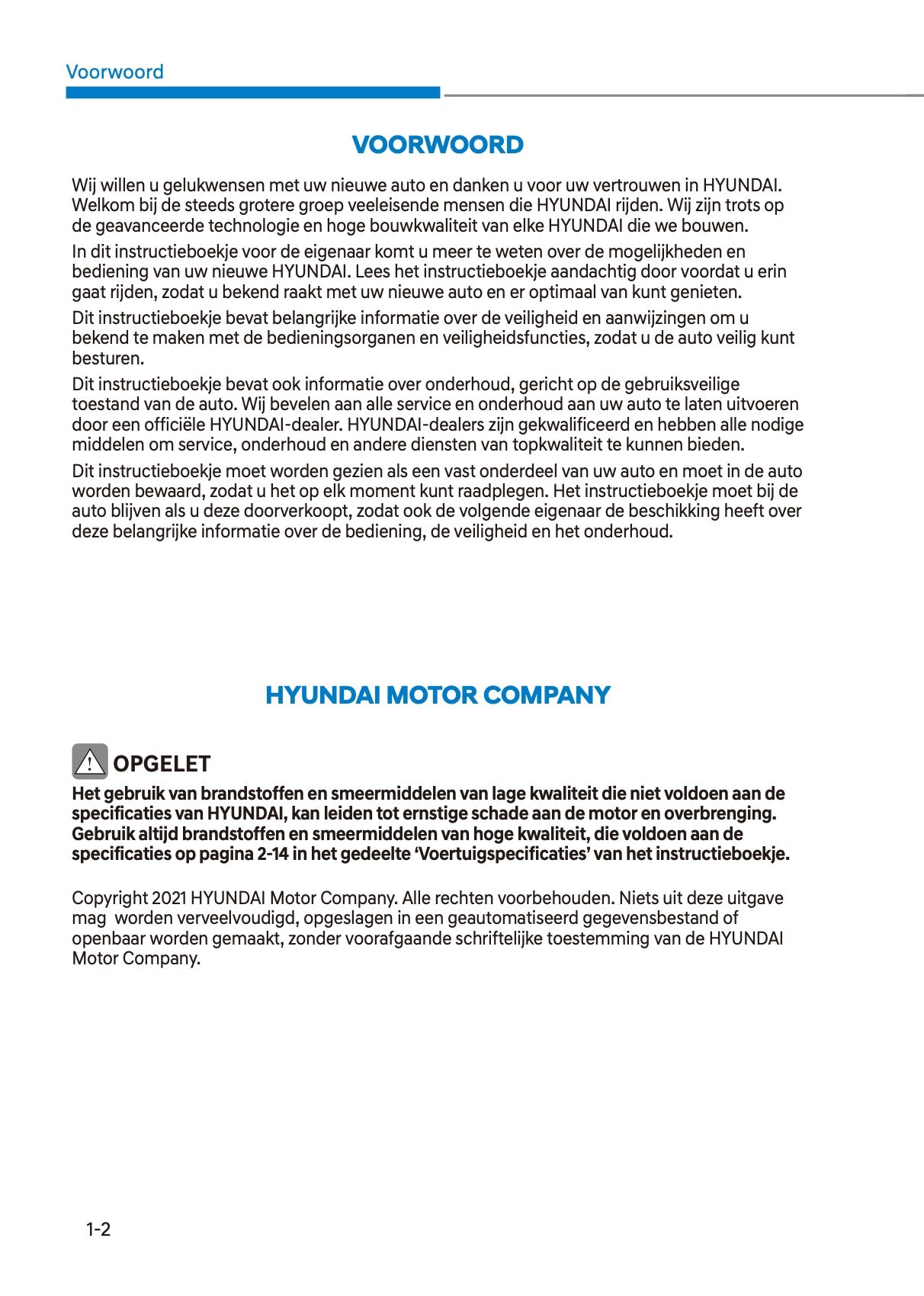 Voorwoord

VOORWOORD

Wij willen u gelukwensen met uw nieuwe auto en danken u voor uw vertrouwen in HYUNDAI. Welkom bij de steeds grotere groep veeleisende mensen die HYUNDAI rijden. Wij zijn trots op de geavanceerde technologie en hoge bouwkwaliteit van elke HYUNDAI die we bouwen.

In dit instructieboekje voor de eigenaar komt u meer te weten over de mogelijkheden en bediening van uw nieuwe HYUNDAI. Lees het instructieboekje aandachtig door voordat u erin gaat rijden, zodat u bekend raakt met uw nieuwe auto en er optimaal van kunt genieten.

Dit instructieboekje bevat belangrijke informatie over de veiligheid en aanwijzingen om u bekend te maken met de bedieningsorganen en veiligheidsfuncties, zodat u de auto veilig kunt besturen.

Dit instructieboekje bevat ook informatie over onderhoud, gericht op de gebruiksveilige toestand van de auto. Wij bevelen aan alle service en onderhoud aan uw auto te laten uitvoeren door een officiële HYUNDAI-dealer. HYUNDAI-dealers zijn gekwalificeerd en hebben alle nodige middelen om service, onderhoud en andere diensten van topkwaliteit te kunnen bieden.

Dit instructieboekje moet worden gezien als een vast onderdeel van uw auto en moet in de auto worden bewaard, zodat u het op elk moment kunt raadplegen. Het instructieboekje moet bij de auto blijven als u deze doorverkoopt, zodat ook de volgende eigenaar de beschikking heeft over deze belangrijke informatie over de bediening, de veiligheid en het onderhoud.

HYUNDAI MOTOR COMPANY

OPGELET

Het gebruik van brandstoffen en smeermiddelen van lage kwaliteit die niet voldoen aan de specificaties van HYUNDAI, kan leiden tot ernstige schade aan de motor en overbrenging. Gebruik altijd brandstoffen en smeermiddelen van hoge kwaliteit, die voldoen aan de specificaties op pagina 2-14 in het gedeelte ‘Voertuigspecificaties’ van het instructieboekje.

Copyright 2021 HYUNDAI Motor Company. Alle rechten voorbehouden. Niets uit deze uitgave mag worden verveelvoudigd, opgeslagen in een geautomatiseerd gegevensbestand of openbaar worden gemaakt, zonder voorafgaande schriftelijke toestemming van de HYUNDAI Motor Company.

1-2